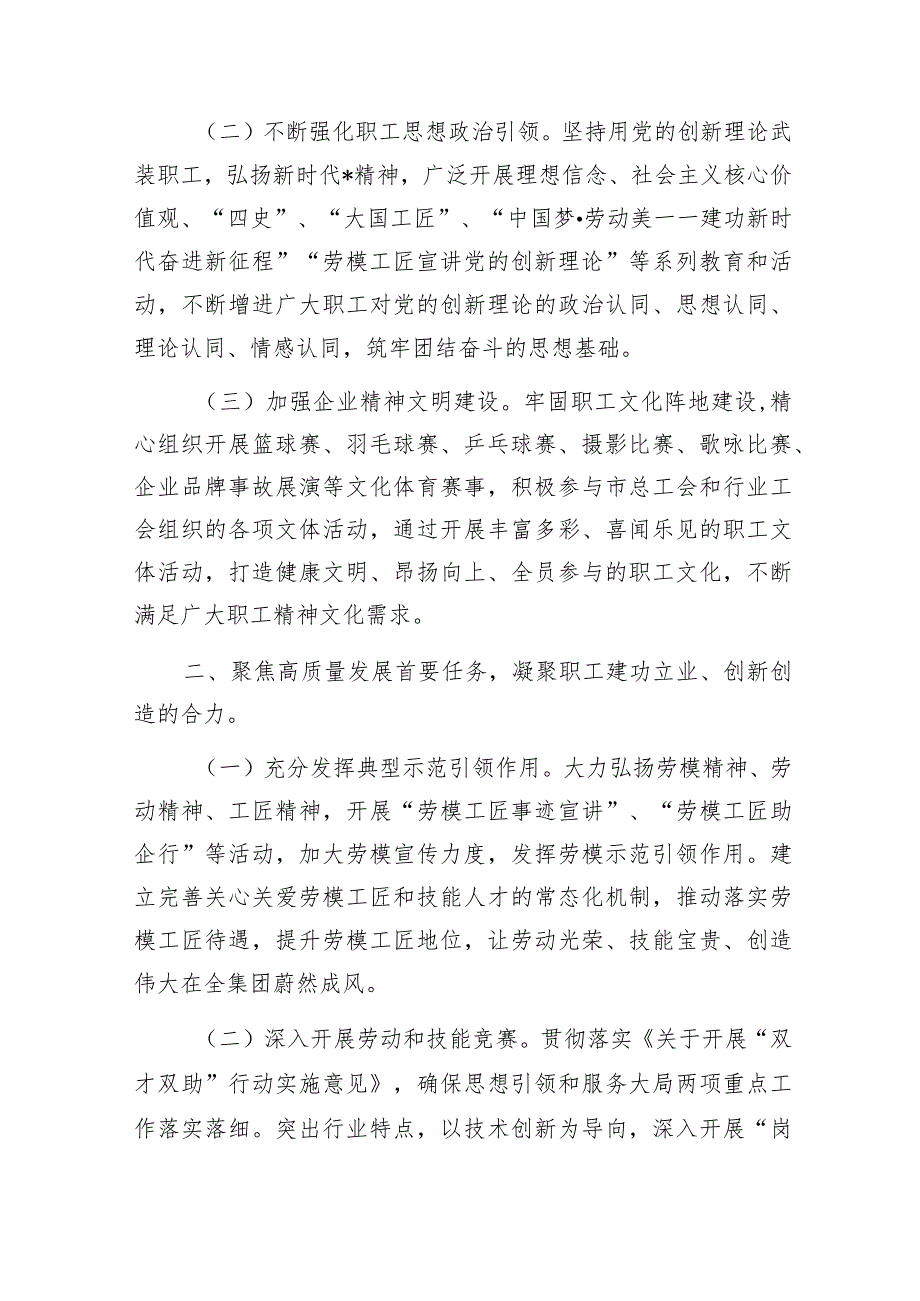 （二）不断强化职工思想政治引领。坚持用党的创新理论武装职工，弘扬新时代*精神，广泛开展理想信念、社会主义核心价值观、“四史”、“大国工匠”、“中国梦•劳动美——建功新时代奋进新征程”“劳模工匠宣讲党的创新理论”等系列教育和活动，不断增进广大职工对党的创新理论的政治认同、思想认同、理论认同、情感认同，筑牢团结奋斗的思想基础。

（三）加强企业精神文明建设。牢固职工文化阵地建设,精心组织开展篮球赛、羽毛球赛、乒乓球赛、摄影比赛、歌咏比赛、企业品牌事故展演等文化体育赛事，积极参与市总工会和行业工会组织的各项文体活动，通过开展丰富多彩、喜闻乐见的职工文体活动，打造健康文明、昂扬向上、全员参与的职工文化，不断满足广大职工精神文化需求。

二、聚焦高质量发展首要任务，凝聚职工建功立业、创新创造的合力。

（一）充分发挥典型示范引领作用。大力弘扬劳模精神、劳动精神、工匠精神，开展“劳模工匠事迹宣讲”、“劳模工匠助企行”等活动，加大劳模宣传力度，发挥劳模示范引领作用。建立完善关心关爱劳模工匠和技能人才的常态化机制，推动落实劳模工匠待遇，提升劳模工匠地位，让劳动光荣、技能宝贵、创造伟大在全集团蔚然成风。

（二）深入开展劳动和技能竞赛。贯彻落实《关于开展“双才双助”行动实施意见》，确保思想引领和服务大局两项重点工作落实落细。突出行业特点，以技术创新为导向，深入开展“岗